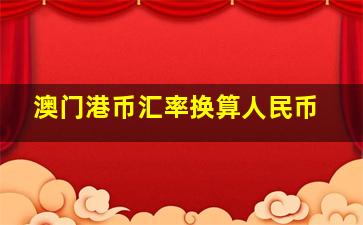 澳门港币汇率换算人民币